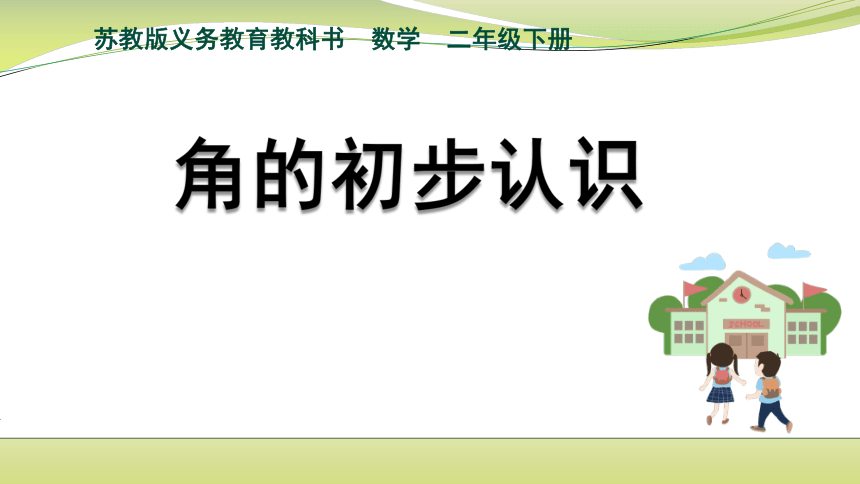 苏教版义务教育教科书 数学 二年级下册

角的初步认识

SCHOOL